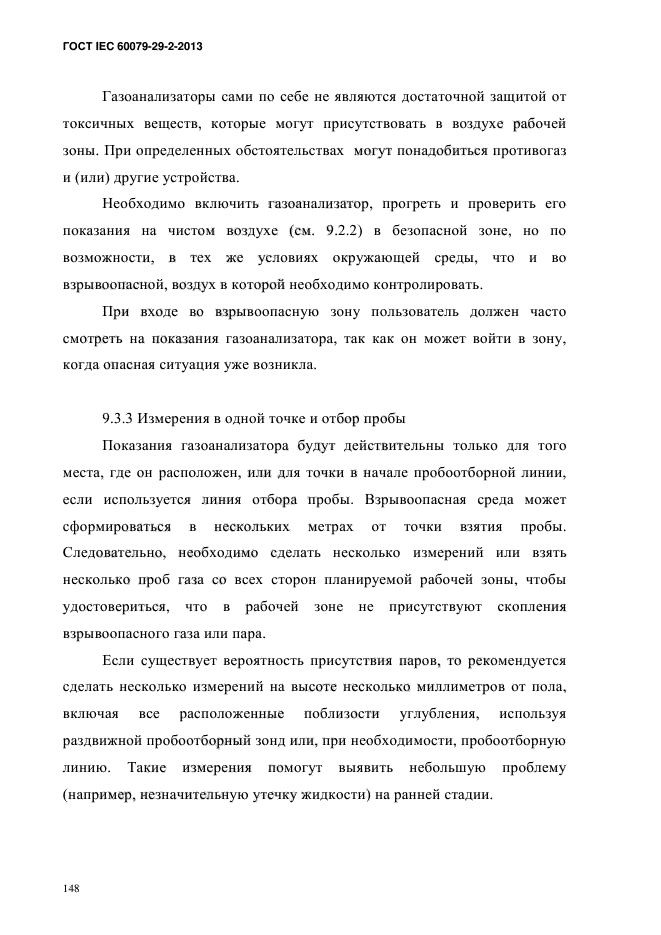 ГОСТ IEC 60079-29-2-2013

Газоанализаторы сами по себе не являются достаточной защитой от токсичных веществ, которые могут присутствовать в воздухе рабочей зоны. При определенных обстоятельствах могут понадобиться противогаз и (или) другие устройства.

Необходимо включить газоанализатор, прогреть и проверить его показания на чистом воздухе (см. 9.2.2) в безопасной зоне, но по возможности, в тех же условиях окружающей среды, что и во взрывоопасной, воздух в которой необходимо контролировать.

При входе во взрывоопасную зону пользователь должен часто смотреть на показания газоанализатора, так как он может войти в зону, когда опасная ситуация уже возникла.

9.3.3 Измерения в одной точке и отбор пробы

Показания газоанализатора будут действительны только для того места, где он расположен, или для точки в начале пробоотборной линии, если используется линия отбора пробы. Взрывоопасная среда может сформироваться в нескольких метрах от точки взятия пробы. Следовательно, необходимо сделать несколько измерений или взять несколько проб газа со всех сторон планируемой рабочей зоны, чтобы удостовериться, что в рабочей зоне не присутствуют скопления взрывоопасного газа или пара.

Если существует вероятность присутствия паров, то рекомендуется сделать несколько измерений на высоте несколько миллиметров от пола, включая все расположенные поблизости углубления, используя раздвижной пробоотборный зонд или, при необходимости, пробоотборную линию. Такие измерения помогут выявить небольшую проблему (например, незначительную утечку жидкости) на ранней стадии.

148